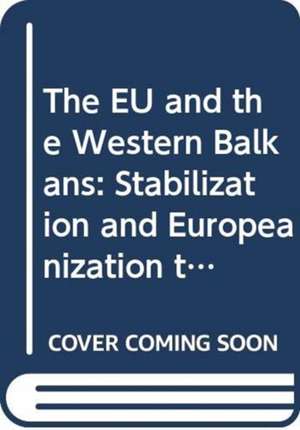 The EU and the Western Balkans: Stabilization and Europeanization t…

COVER COMING SOON